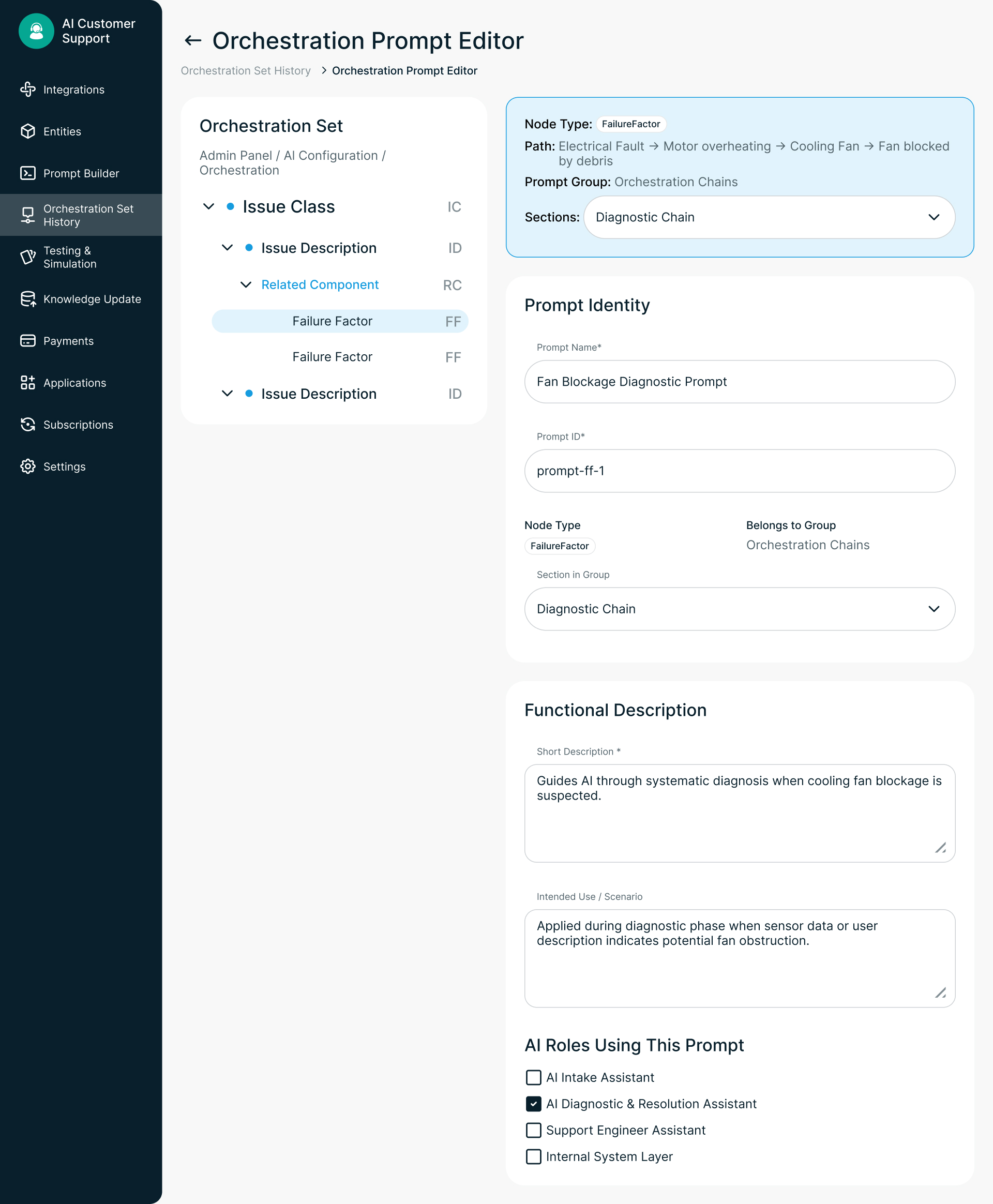 AI Customer Support

Integrations
Entities
Prompt Builder
Orchestration Set History
Testing & Simulation
Knowledge Update
Payments
Applications
Subscriptions
Settings

← Orchestration Prompt Editor

Orchestration Set History > Orchestration Prompt Editor

Orchestration Set

Admin Panel / AI Configuration / Orchestration

Issue Class IC
Issue Description ID
Related Component RC
Failure Factor FF
Failure Factor FF
Issue Description ID

Node Type: FailureFactor
Path: Electrical Fault → Motor overheating → Cooling Fan → Fan blocked by debris
Prompt Group: Orchestration Chains
Sections: Diagnostic Chain

Prompt Identity

Prompt Name*
Fan Blockage Diagnostic Prompt

Prompt ID*
prompt-ff-1

Node Type
FailureFactor

Belongs to Group
Orchestration Chains

Section in Group
Diagnostic Chain

Functional Description

Short Description *
Guides AI through systematic diagnosis when cooling fan blockage is suspected.

Intended Use / Scenario
Applied during diagnostic phase when sensor data or user description indicates potential fan obstruction.

AI Roles Using This Prompt

AI Intake Assistant
AI Diagnostic & Resolution Assistant
Support Engineer Assistant
Internal System Layer